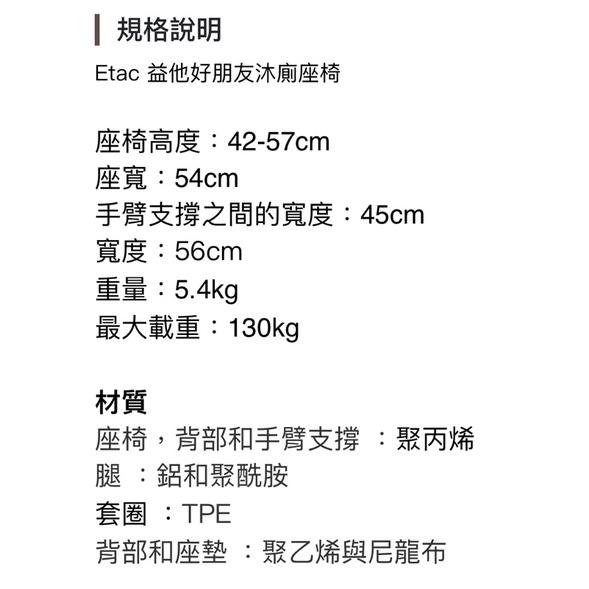 規格說明

Etac 益他好朋友沐廁座椅

座椅高度：42-57cm
座寬：54cm
手臂支撐之間的寬度：45cm
寬度：56cm
重量：5.4kg
最大載重：130kg

材質
座椅，背部和手臂支撐 ：聚丙烯
腿 ：鋁和聚酰胺
套圈 ：TPE
背部和座墊 ：聚乙烯與尼龍布